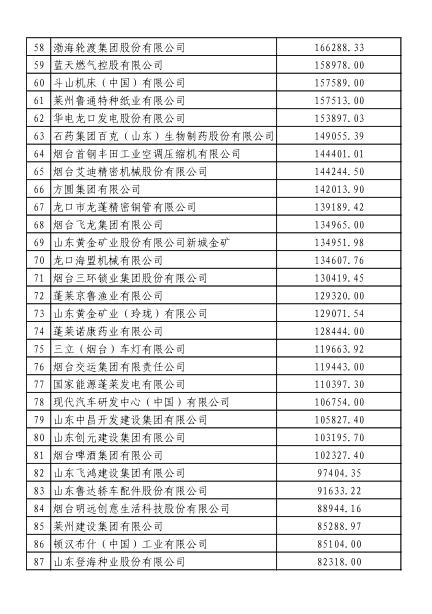 | 58 | 渤海轮渡集团股份有限公司 | 166288.33 |
|---|---|---|
| 59 | 蓝天燃气控股有限公司 | 158978.00 |
| 60 | 斗山机床（中国）有限公司 | 157589.00 |
| 61 | 莱州鲁通特种纸业有限公司 | 157513.00 |
| 62 | 华电龙口发电股份有限公司 | 153897.03 |
| 63 | 石药集团百克（山东）生物制药股份有限公司 | 149055.39 |
| 64 | 烟台首钢丰田工业空调压缩机有限公司 | 144401.01 |
| 65 | 烟台艾迪精密机械股份有限公司 | 144244.50 |
| 66 | 方圆集团有限公司 | 142013.90 |
| 67 | 龙口市龙蓬精密铜管有限公司 | 139189.42 |
| 68 | 烟台飞龙集团有限公司 | 134965.00 |
| 69 | 山东黄金矿业股份有限公司新城金矿 | 134951.98 |
| 70 | 龙口海盟机械有限公司 | 134607.76 |
| 71 | 烟台三环锁业集团股份有限公司 | 130419.45 |
| 72 | 蓬莱京鲁渔业有限公司 | 129320.00 |
| 73 | 山东黄金矿业（玲珑）有限公司 | 129071.54 |
| 74 | 蓬莱诺康药业有限公司 | 128444.00 |
| 75 | 三立（烟台）车灯有限公司 | 119663.92 |
| 76 | 烟台交运集团有限责任公司 | 119443.00 |
| 77 | 国家能源蓬莱发电有限公司 | 110397.30 |
| 78 | 现代汽车研发中心（中国）有限公司 | 106754.00 |
| 79 | 山东中昌开发建设集团有限公司 | 105827.40 |
| 80 | 山东创元建设集团有限公司 | 103195.70 |
| 81 | 烟台啤酒集团有限公司 | 102327.40 |
| 82 | 山东飞鸿建设集团有限公司 | 97404.35 |
| 83 | 山东鲁达轿车配件股份有限公司 | 91633.22 |
| 84 | 烟台明远创意生活科技股份有限公司 | 88944.16 |
| 85 | 莱州建设集团有限公司 | 85288.97 |
| 86 | 顿汉布什（中国）工业有限公司 | 85104.00 |
| 87 | 山东登海种业股份有限公司 | 82318.00 |